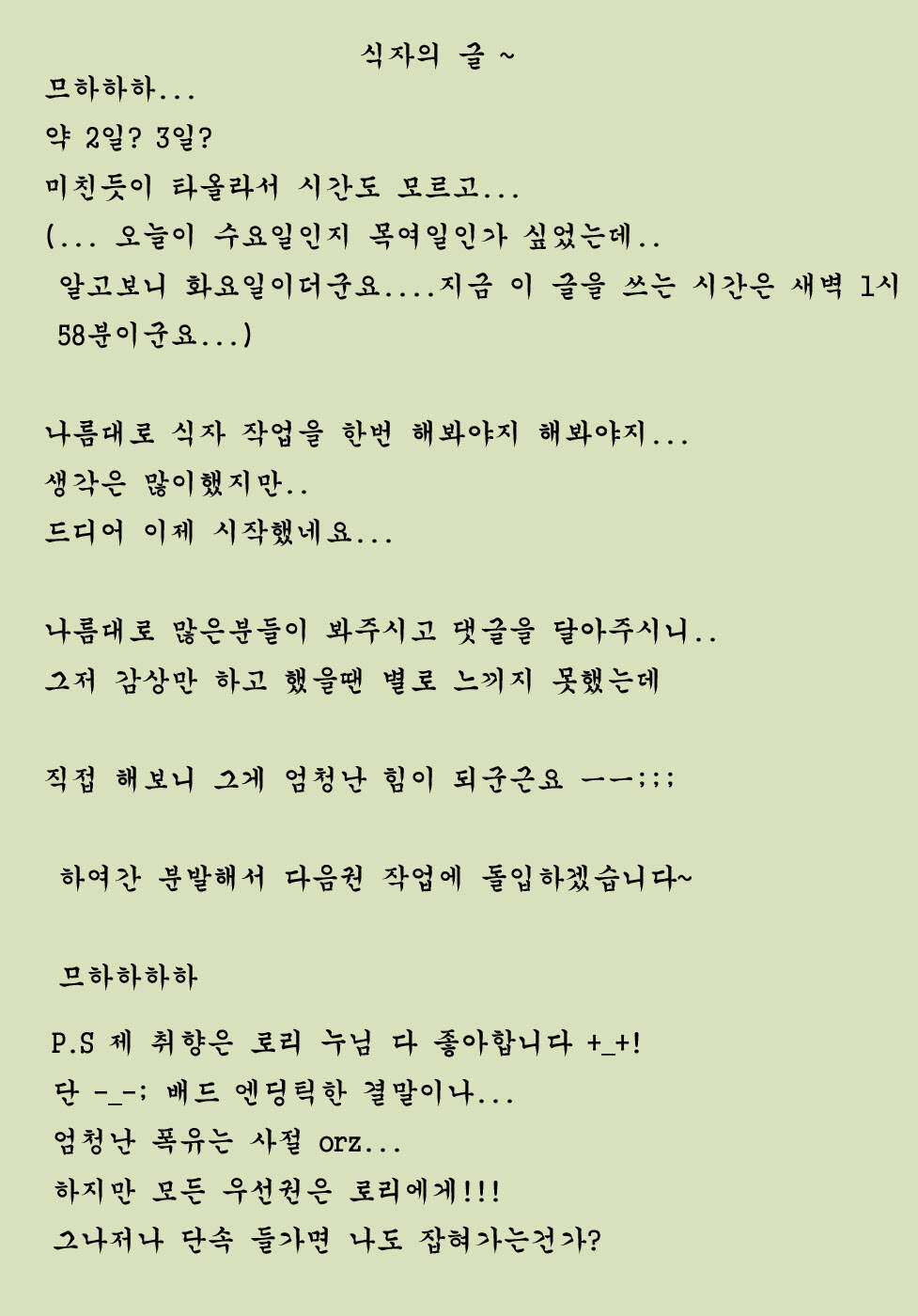 식자의 글 ~

므하하하...
약 2일? 3일?
미친듯이 타올라서 시간도 모르고...
(... 오늘이 수요일인지 목여일인가 싶었는데..
알고보니 화요일이더군요....지금 이 글을 쓰는 시간은 새벽 1시 58분이군요...)

나름대로 식자 작업을 한번 해봐야지 해봐야지...
생각은 많이했지만..
드디어 이제 시작했네요...

나름대로 많은분들이 봐주시고 댓글을 달아주시니..
그저 감상만 하고 했을땐 별로 느끼지 못했는데

직접 해보니 그게 엄청난 힘이 되군근요 ㅡㅡ;;;

하여간 분발해서 다음권 작업에 돌입하겠습니다~

므하하하하

P.S 제 취향은 로리 누님 다 좋아합니다 +_+!
단 -_-; 배드 엔딩틱한 결말이나...
엄청난 폭유는 사절 orz...
하지만 모든 우선권은 로리에게!!!
그나저나 단속 들가면 나도 잡혀가는건가?